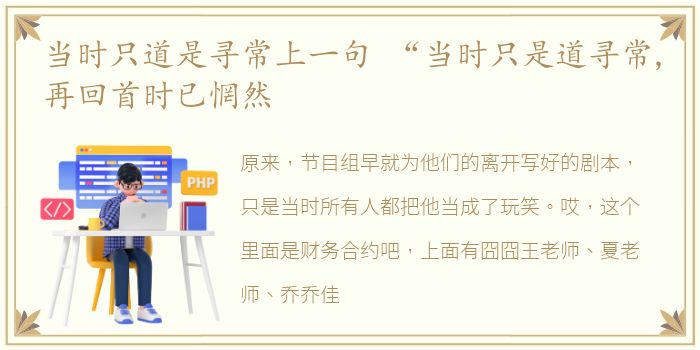 当时只道是寻常上一句 “当时只是道寻常，再回首时已惘然

PHP

</>

原来，节目组早就为他们的离开写好的剧本，只是当时所有人都把他当成了玩笑。哎，这个里面是财务合约吧，上面有囧囧王老师、夏老师、乔乔佳